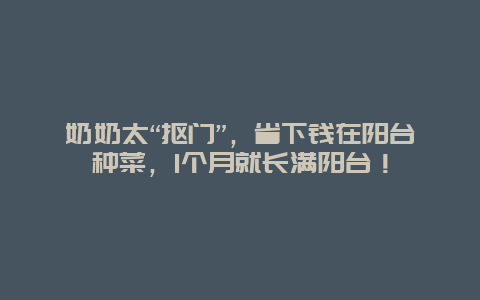 奶奶太“抠门”，省下钱在阳台种菜，1个月就长满阳台！